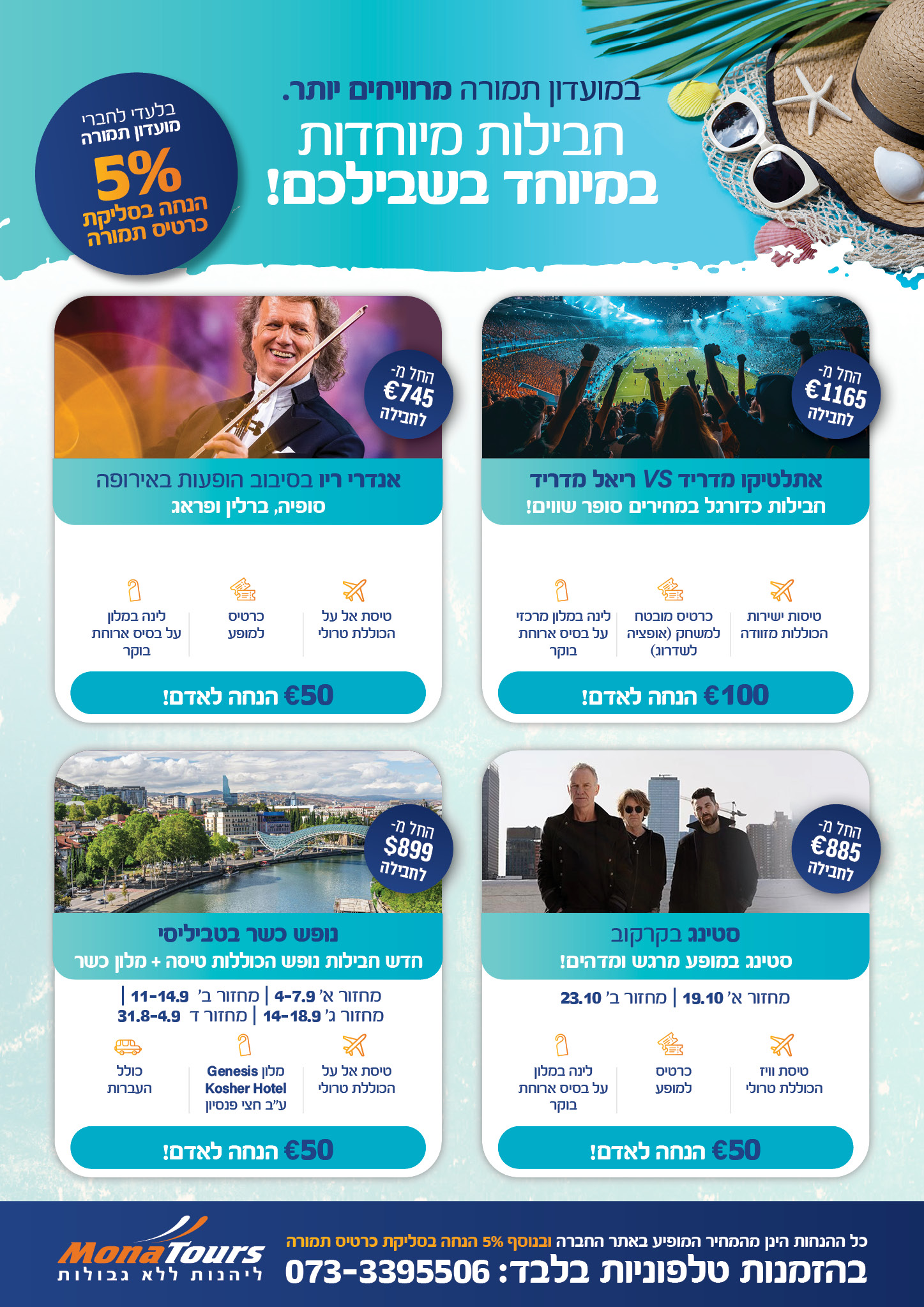 במועדון תמורה מרוויחים יותר.
חבילות מיוחדות
במיוחד בשבילכם!

בלעדי לחברי
מועדון תמורה
5%
הנחה בסליקת
כרטיס תמורה

החל מ-
€1165
לחבילה

אתלטיקו מדריד VS ריאל מדריד
חבילות כדורגל במחירים סופר שווים!

טיסות ישירות הכוללות מזוודה
כרטיס מובטח למשחק (אופציה לשדרוג)
לינה במלון מרכזי על בסיס ארוחת בוקר

€100 הנחה לאדם!

החל מ-
€745
לחבילה

אנדרי ריו בסיבוב הופעות באירופה
סופיה, ברלין ופראג

טיסת אל על הכוללת טרולי
כרטיס למופע
לינה במלון על בסיס ארוחת בוקר

€50 הנחה לאדם!

החל מ-
€885
לחבילה

סטינג בקרקוב
סטינג במופע מרגש ומדהים!

מחזור א' 19.10 | מחזור ב' 23.10

טיסת וויז הכוללת טרולי
כרטיס למופע
לינה במלון על בסיס ארוחת בוקר

€50 הנחה לאדם!

החל מ-
$899
לחבילה

נופש כשר בטביליסי
חדש חבילות נופש הכוללות טיסה + מלון כשר

מחזור א' 4-7.9 | מחזור ב' 11-14.9 |
מחזור ג' 14-18.9 | מחזור ד 31.8-4.9

טיסת אל על הכוללת טרולי
מלון Genesis Kosher Hotel ע"ב חצי פנסיון
כולל העברות

€50 הנחה לאדם!

כל ההנחות הינן מהמחיר המופיע באתר החברה ובנוסף 5% הנחה בסליקת כרטיס תמורה
בהזמנות טלפוניות בלבד: 073-3395506

MonaTours
ליהנות ללא גבולות